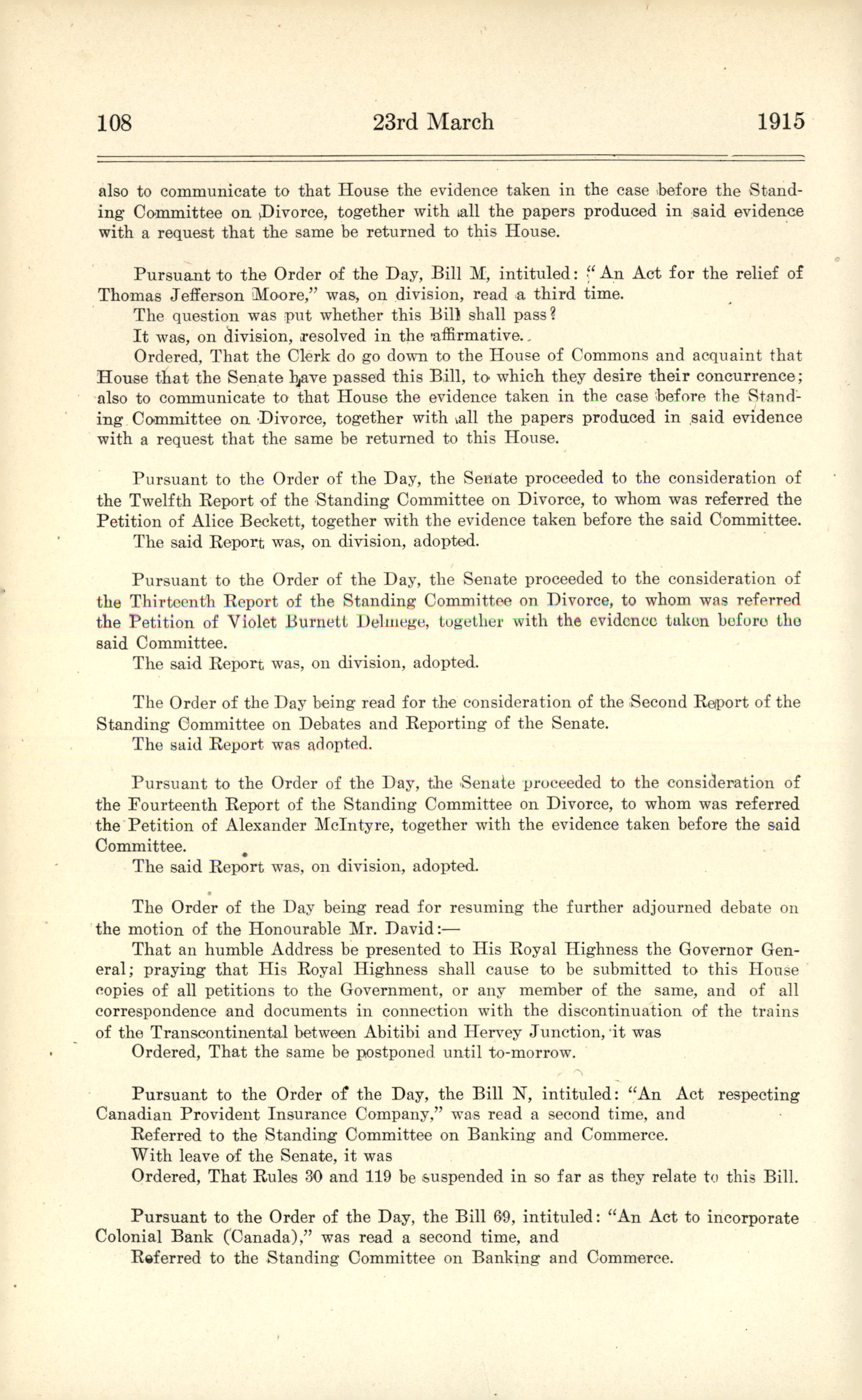 108 23rd March 1915

also to communicate to that House the evidence taken in the case before the Standing Committee on Divorce, together with all the papers produced in said evidence with a request that the same be returned to this House.

Pursuant to the Order of the Day, Bill M, intituled: "An Act for the relief of Thomas Jefferson Moore," was, on division, read a third time.
The question was put whether this Bill shall pass?
It was, on division, resolved in the affirmative.
Ordered, That the Clerk do go down to the House of Commons and acquaint that House that the Senate have passed this Bill, to which they desire their concurrence; also to communicate to that House the evidence taken in the case before the Standing Committee on Divorce, together with all the papers produced in said evidence with a request that the same be returned to this House.

Pursuant to the Order of the Day, the Senate proceeded to the consideration of the Twelfth Report of the Standing Committee on Divorce, to whom was referred the Petition of Alice Beckett, together with the evidence taken before the said Committee.
The said Report was, on division, adopted.

Pursuant to the Order of the Day, the Senate proceeded to the consideration of the Thirteenth Report of the Standing Committee on Divorce, to whom was referred the Petition of Violet Burnett Delmege, together with the evidence taken before the said Committee.
The said Report was, on division, adopted.

The Order of the Day being read for the consideration of the Second Report of the Standing Committee on Debates and Reporting of the Senate.
The said Report was adopted.

Pursuant to the Order of the Day, the Senate proceeded to the consideration of the Fourteenth Report of the Standing Committee on Divorce, to whom was referred the Petition of Alexander McIntyre, together with the evidence taken before the said Committee.
The said Report was, on division, adopted.

The Order of the Day being read for resuming the further adjourned debate on the motion of the Honourable Mr. David:—
That an humble Address be presented to His Royal Highness the Governor General; praying that His Royal Highness shall cause to be submitted to this House copies of all petitions to the Government, or any member of the same, and of all correspondence and documents in connection with the discontinuation of the trains of the Transcontinental between Abitibi and Hervey Junction, it was
Ordered, That the same be postponed until to-morrow.

Pursuant to the Order of the Day, the Bill N, intituled: "An Act respecting Canadian Provident Insurance Company," was read a second time, and
Referred to the Standing Committee on Banking and Commerce.
With leave of the Senate, it was
Ordered, That Rules 30 and 119 be suspended in so far as they relate to this Bill.

Pursuant to the Order of the Day, the Bill 69, intituled: "An Act to incorporate Colonial Bank (Canada)," was read a second time, and
Referred to the Standing Committee on Banking and Commerce.